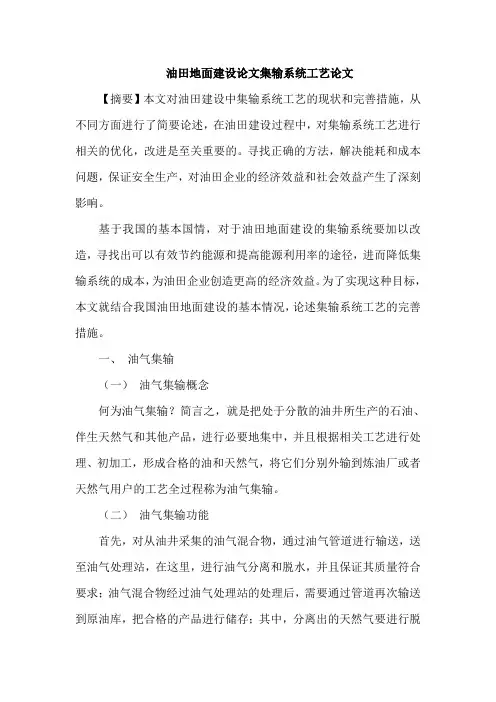 油田地面建设论文集输系统工艺论文

【摘要】本文对油田建设中集输系统工艺的现状和完善措施，从不同方面进行了简要论述，在油田建设过程中，对集输系统工艺进行相关的优化，改进是至关重要的。寻找正确的方法，解决能耗和成本问题，保证安全生产，对油田企业的经济效益和社会效益产生了深刻影响。

基于我国的基本国情，对于油田地面建设的集输系统要加以改造，寻找出可以有效节约能源和提高能源利用率的途径，进而降低集输系统的成本，为油田企业创造更高的经济效益。为了实现这种目标，本文就结合我国油田地面建设的基本情况，论述集输系统工艺的完善措施。

一、 油气集输

（一） 油气集输概念

何为油气集输？简言之，就是把处于分散的油井所生产的石油、伴生天然气和其他产品，进行必要地集中，并且根据相关工艺进行处理、初加工，形成合格的油和天然气，将它们分别外输到炼油厂或者天然气用户的工艺全过程称为油气集输。

（二） 油气集输功能

首先，对从油井采集的油气混合物，通过油气管道进行输送，送至油气处理站，在这里，进行油气分离和脱水，并且保证其质量符合要求；油气混合物经过油气处理站的处理后，需要通过管道再次输送到原油库，把合格的产品进行储存；其中，分离出的天然气要进行脱